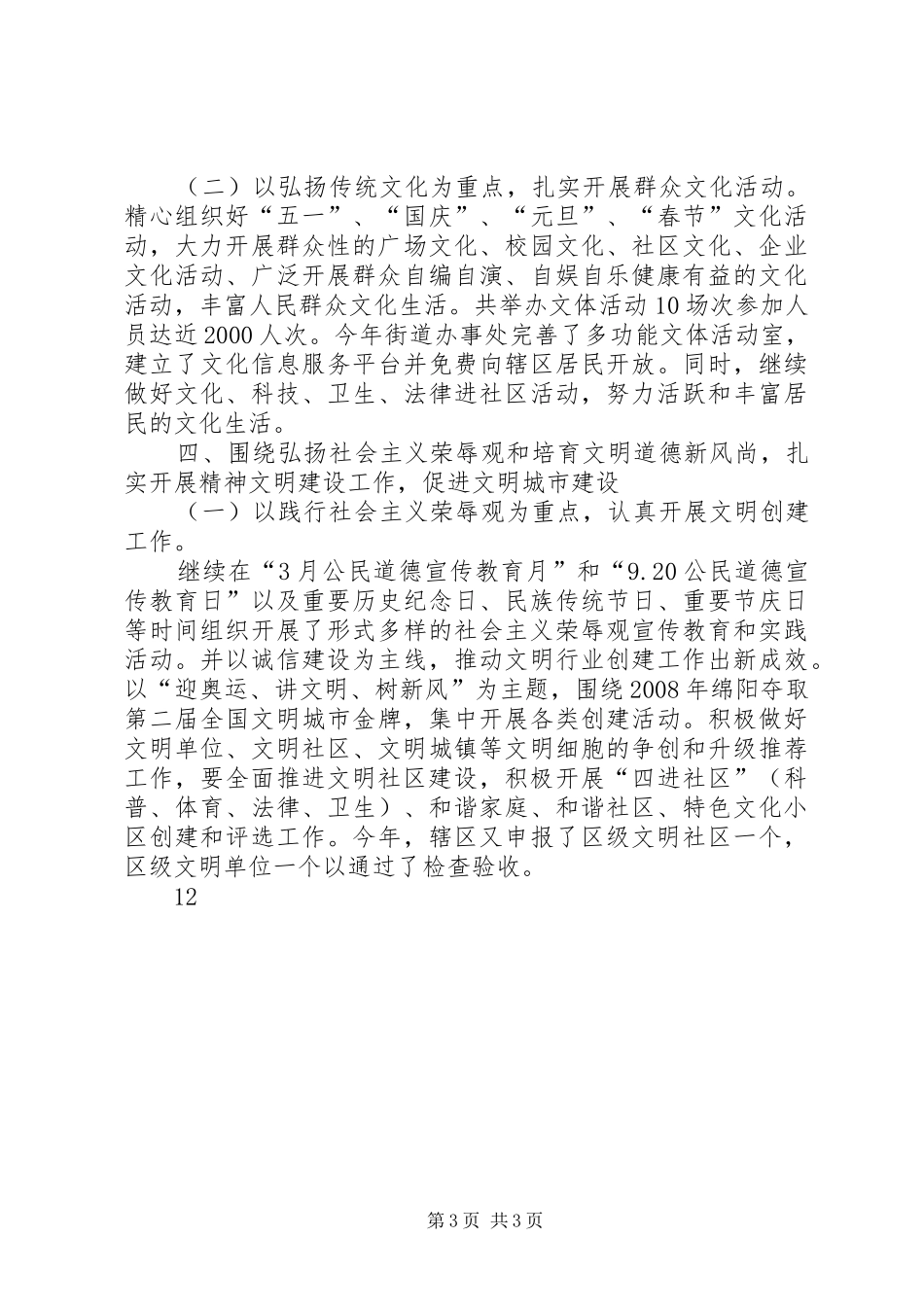 （二）以弘扬传统文化为重点，扎实开展群众文化活动。精心组织好“五一”、“国庆”、“元旦”、“春节”文化活动，大力开展群众性的广场文化、校园文化、社区文化、企业文化活动、广泛开展群众自编自演、自娱自乐健康有益的文化活动，丰富人民群众文化生活。共举办文体活动10场次参加人员达近2000人次。今年街道办事处完善了多功能文体活动室，建立了文化信息服务平台并免费向辖区居民开放。同时，继续做好文化、科技、卫生、法律进社区活动，努力活跃和丰富居民的文化生活。

四、围绕弘扬社会主义荣辱观和培育文明道德新风尚，扎实开展精神文明建设工作，促进文明城市建设

（一）以践行社会主义荣辱观为重点，认真开展文明创建工作。

继续在“3月公民道德宣传教育月”和“9.20公民道德宣传教育日”以及重要历史纪念日、民族传统节日、重要节庆日等时间组织开展了形式多样的社会主义荣辱观宣传教育和实践活动。并以诚信建设为主线，推动文明行业创建工作出新成效。以“迎奥运、讲文明、树新风”为主题，围绕2008年绵阳夺取第二届全国文明城市金牌，集中开展各类创建活动。积极做好文明单位、文明社区、文明城镇等文明细胞的争创和升级推荐工作，要全面推进文明社区建设，积极开展“四进社区”（科普、体育、法律、卫生）、和谐家庭、和谐社区、特色文化小区创建和评选工作。今年，辖区又申报了区级文明社区一个，区级文明单位一个以通过了检查验收。

12

第3页 共3页